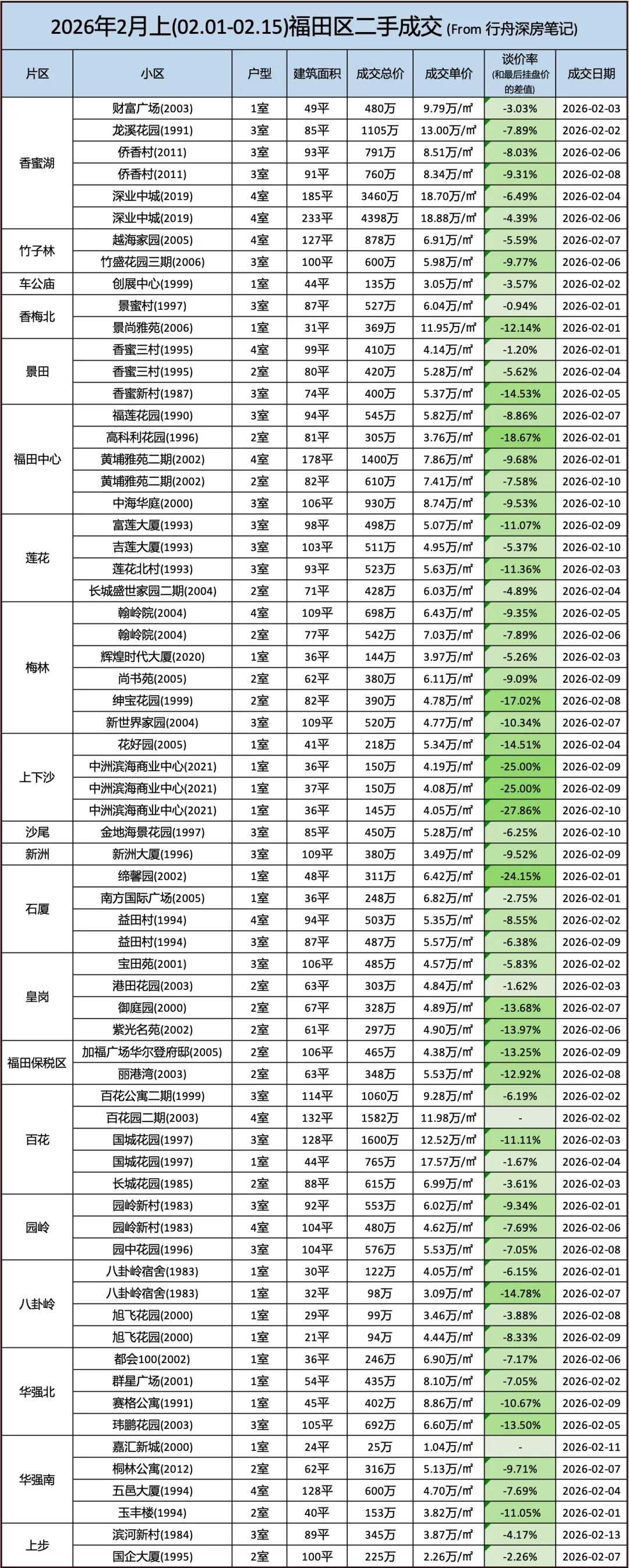 2026年2月上(02.01-02.15)福田区二手成交 (From 行舟深房笔记)

| 片区 | 小区 | 户型 | 建筑面积 | 成交总价 | 成交单价 | 谈价率 (和最后挂盘价的差值) | 成交日期 |
|---|---|---|---|---|---|---|---|
| 香蜜湖 | 财富广场(2003) | 1室 | 49平 | 480万 | 9.79万/㎡ | -3.03% | 2026-02-03 |
| | 龙溪花园(1991) | 3室 | 85平 | 1105万 | 13.00万/㎡ | -7.89% | 2026-02-02 |
| | 侨香村(2011) | 3室 | 93平 | 791万 | 8.51万/㎡ | -8.03% | 2026-02-06 |
| | 侨香村(2011) | 3室 | 91平 | 760万 | 8.34万/㎡ | -9.31% | 2026-02-08 |
| | 深业中城(2019) | 4室 | 185平 | 3460万 | 18.70万/㎡ | -6.49% | 2026-02-04 |
| | 深业中城(2019) | 4室 | 233平 | 4398万 | 18.88万/㎡ | -4.39% | 2026-02-06 |
| 竹子林 | 越海家园(2005) | 4室 | 127平 | 878万 | 6.91万/㎡ | -5.59% | 2026-02-07 |
| | 竹盛花园三期(2006) | 3室 | 100平 | 600万 | 5.98万/㎡ | -9.77% | 2026-02-06 |
| 车公庙 | 创展中心(1999) | 1室 | 44平 | 135万 | 3.05万/㎡ | -3.57% | 2026-02-02 |
| 香梅北 | 景蜜村(1997) | 3室 | 87平 | 527万 | 6.04万/㎡ | -0.94% | 2026-02-01 |
| | 景尚雅苑(2006) | 1室 | 31平 | 369万 | 11.95万/㎡ | -12.14% | 2026-02-01 |
| 景田 | 香蜜三村(1995) | 4室 | 99平 | 410万 | 4.14万/㎡ | -1.20% | 2026-02-01 |
| | 香蜜三村(1995) | 2室 | 80平 | 420万 | 5.28万/㎡ | -5.62% | 2026-02-04 |
| | 香蜜新村(1987) | 3室 | 74平 | 400万 | 5.37万/㎡ | -14.53% | 2026-02-05 |
| 福田中心 | 福莲花园(1990) | 3室 | 94平 | 545万 | 5.82万/㎡ | -8.86% | 2026-02-07 |
| | 高科利花园(1996) | 2室 | 81平 | 305万 | 3.76万/㎡ | -18.67% | 2026-02-01 |
| | 黄埔雅苑二期(2002) | 4室 | 178平 | 1400万 | 7.86万/㎡ | -9.68% | 2026-02-01 |
| | 黄埔雅苑二期(2002) | 2室 | 82平 | 610万 | 7.41万/㎡ | -7.58% | 2026-02-10 |
| | 中海华庭(2000) | 3室 | 106平 | 930万 | 8.74万/㎡ | -9.53% | 2026-02-10 |
| 莲花 | 富莲大厦(1993) | 3室 | 98平 | 498万 | 5.07万/㎡ | -11.07% | 2026-02-09 |
| | 吉莲大厦(1993) | 3室 | 103平 | 511万 | 4.95万/㎡ | -5.37% | 2026-02-10 |
| | 莲花北村(1993) | 3室 | 93平 | 523万 | 5.63万/㎡ | -11.36% | 2026-02-03 |
| | 长城盛世家园二期(2004) | 2室 | 71平 | 428万 | 6.03万/㎡ | -4.89% | 2026-02-04 |
| 梅林 | 翰岭院(2004) | 4室 | 109平 | 698万 | 6.43万/㎡ | -9.35% | 2026-02-05 |
| | 翰岭院(2004) | 2室 | 77平 | 542万 | 7.03万/㎡ | -7.89% | 2026-02-06 |
| | 辉煌时代大厦(2020) | 1室 | 36平 | 144万 | 3.97万/㎡ | -5.26% | 2026-02-03 |
| | 尚书苑(2005) | 2室 | 62平 | 380万 | 6.11万/㎡ | -9.09% | 2026-02-09 |
| | 绅宝花园(1999) | 2室 | 82平 | 390万 | 4.78万/㎡ | -17.02% | 2026-02-08 |
| | 新世界家园(2004) | 3室 | 109平 | 520万 | 4.77万/㎡ | -10.34% | 2026-02-07 |
| 上下沙 | 花好园(2005) | 1室 | 41平 | 218万 | 5.34万/㎡ | -14.51% | 2026-02-04 |
| | 中洲滨海商业中心(2021) | 1室 | 36平 | 150万 | 4.19万/㎡ | -25.00% | 2026-02-09 |
| | 中洲滨海商业中心(2021) | 1室 | 37平 | 150万 | 4.08万/㎡ | -25.00% | 2026-02-09 |
| | 中洲滨海商业中心(2021) | 1室 | 36平 | 145万 | 4.05万/㎡ | -27.86% | 2026-02-10 |
| 沙尾 | 金地海景花园(1997) | 3室 | 85平 | 450万 | 5.28万/㎡ | -6.25% | 2026-02-10 |
| 新洲 | 新洲大厦(1996) | 3室 | 109平 | 380万 | 3.49万/㎡ | -9.52% | 2026-02-09 |
| 石厦 | 缔馨园(2002) | 1室 | 48平 | 311万 | 6.42万/㎡ | -24.15% | 2026-02-01 |
| | 南方国际广场(2005) | 1室 | 36平 | 248万 | 6.82万/㎡ | -2.75% | 2026-02-01 |
| | 益田村(1994) | 4室 | 94平 | 503万 | 5.35万/㎡ | -8.55% | 2026-02-02 |
| | 益田村(1994) | 3室 | 87平 | 487万 | 5.57万/㎡ | -6.38% | 2026-02-09 |
| 皇岗 | 宝田苑(2001) | 3室 | 106平 | 485万 | 4.57万/㎡ | -5.83% | 2026-02-02 |
| | 港田花园(2003) | 2室 | 63平 | 303万 | 4.84万/㎡ | -1.62% | 2026-02-03 |
| | 御庭园(2000) | 2室 | 67平 | 328万 | 4.89万/㎡ | -13.68% | 2026-02-07 |
| | 紫光名苑(2002) | 2室 | 61平 | 297万 | 4.90万/㎡ | -13.97% | 2026-02-06 |
| 福田保税区 | 加福广场华尔登府邸(2005) | 2室 | 106平 | 465万 | 4.38万/㎡ | -13.25% | 2026-02-09 |
| | 丽港湾(2003) | 2室 | 63平 | 348万 | 5.53万/㎡ | -12.92% | 2026-02-08 |
| 百花 | 百花公寓二期(1999) | 3室 | 114平 | 1060万 | 9.28万/㎡ | -6.19% | 2026-02-02 |
| | 百花园二期(2003) | 4室 | 132平 | 1582万 | 11.98万/㎡ | - | 2026-02-02 |
| | 国城花园(1997) | 3室 | 128平 | 1600万 | 12.52万/㎡ | -11.11% | 2026-02-03 |
| | 国城花园(1997) | 1室 | 44平 | 765万 | 17.57万/㎡ | -1.67% | 2026-02-04 |
| | 长城花园(1985) | 2室 | 88平 | 615万 | 6.99万/㎡ | -3.61% | 2026-02-03 |
| 园岭 | 园岭新村(1983) | 3室 | 92平 | 553万 | 6.02万/㎡ | -9.34% | 2026-02-01 |
| | 园岭新村(1983) | 4室 | 104平 | 480万 | 4.62万/㎡ | -7.69% | 2026-02-06 |
| | 园中花园(1996) | 3室 | 104平 | 576万 | 5.53万/㎡ | -7.05% | 2026-02-08 |
| 八卦岭 | 八卦岭宿舍(1983) | 1室 | 30平 | 122万 | 4.05万/㎡ | -6.15% | 2026-02-01 |
| | 八卦岭宿舍(1983) | 1室 | 32平 | 98万 | 3.09万/㎡ | -14.78% | 2026-02-07 |
| | 旭飞花园(2000) | 1室 | 29平 | 99万 | 3.46万/㎡ | -3.88% | 2026-02-08 |
| | 旭飞花园(2000) | 1室 | 21平 | 94万 | 4.44万/㎡ | -8.33% | 2026-02-09 |
| 华强北 | 都会100(2002) | 1室 | 36平 | 246万 | 6.90万/㎡ | -7.17% | 2026-02-06 |
| | 群星广场(2001) | 1室 | 54平 | 435万 | 8.10万/㎡ | -7.05% | 2026-02-02 |
| | 赛格公寓(1991) | 1室 | 45平 | 402万 | 8.86万/㎡ | -10.67% | 2026-02-09 |
| | 玮鹏花园(2003) | 3室 | 105平 | 692万 | 6.60万/㎡ | -13.50% | 2026-02-05 |
| 华强南 | 嘉汇新城(2000) | 1室 | 24平 | 25万 | 1.04万/㎡ | - | 2026-02-11 |
| | 桐林公寓(2012) | 2室 | 62平 | 316万 | 5.13万/㎡ | -9.71% | 2026-02-07 |
| | 五邑大厦(1994) | 4室 | 128平 | 600万 | 4.70万/㎡ | -7.69% | 2026-02-04 |
| | 玉丰楼(1994) | 2室 | 40平 | 153万 | 3.82万/㎡ | -11.05% | 2026-02-01 |
| 上步 | 滨河新村(1984) | 3室 | 89平 | 345万 | 3.87万/㎡ | -4.17% | 2026-02-13 |
| | 国企大厦(1995) | 2室 | 100平 | 225万 | 2.26万/㎡ | -2.26% | 2026-02-07 |